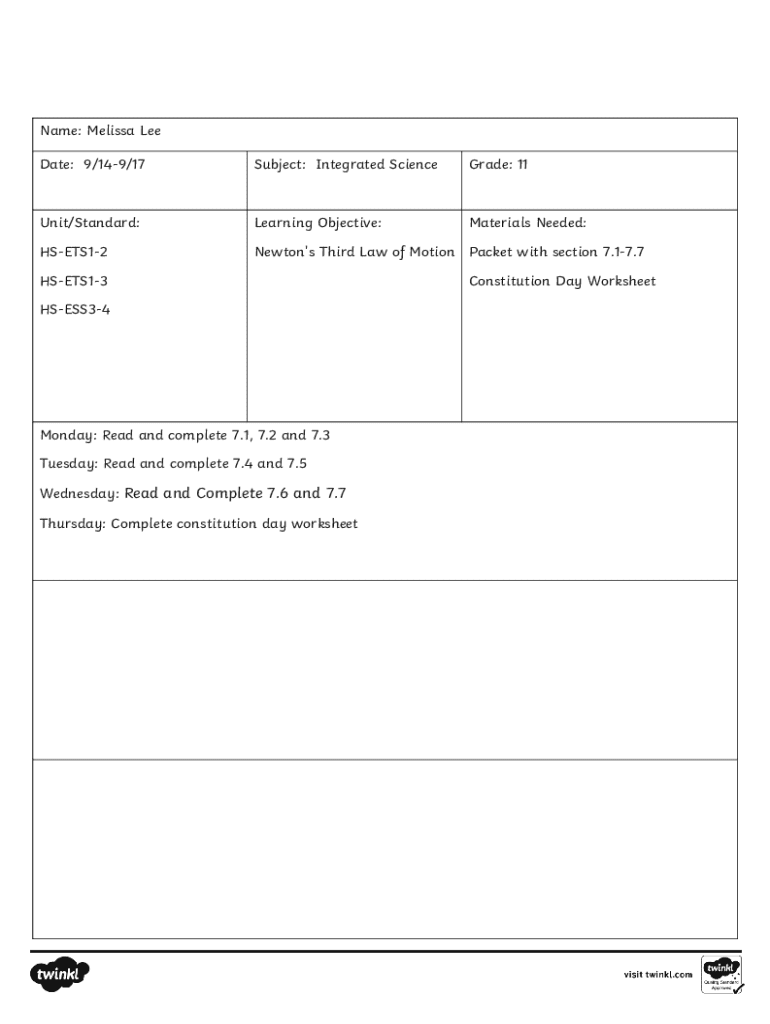 Name: Melissa Lee

| Date: 9/14-9/17 | Subject: Integrated Science | Grade: 11 |
|---|---|---|
| Unit/Standard: HS-ETS1-2 HS-ETS1-3 HS-ESS3-4 | Learning Objective: Newton's Third Law of Motion | Materials Needed: Packet with section 7.1-7.7 Constitution Day Worksheet |

Monday: Read and complete 7.1, 7.2 and 7.3

Tuesday: Read and complete 7.4 and 7.5

Wednesday: Read and Complete 7.6 and 7.7

Thursday: Complete constitution day worksheet

twinkl

visit twinkl.com

twinkl Quality Standard Approved